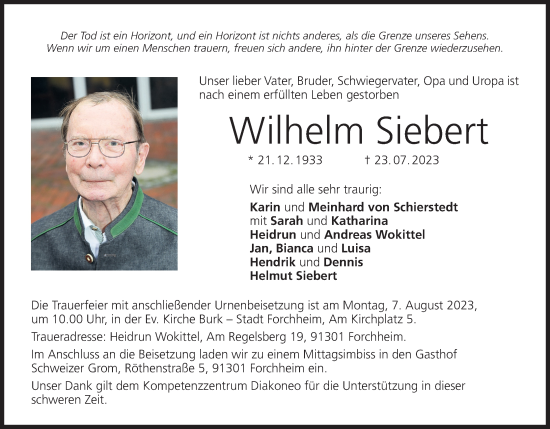 Der Tod ist ein Horizont, und ein Horizont ist nichts anderes, als die Grenze unseres Sehens.
Wenn wir um einen Menschen trauern, freuen sich andere, ihn hinter der Grenze wiederzusehen.

Unser lieber Vater, Bruder, Schwiegervater, Opa und Uropa ist nach einem erfüllten Leben gestorben

Wilhelm Siebert

* 21. 12. 1933 † 23. 07. 2023

Wir sind alle sehr traurig:

Karin und Meinhard von Schierstedt
mit Sarah und Katharina
Heidrun und Andreas Wokittel
Jan, Bianca und Luisa
Hendrik und Dennis
Helmut Siebert

Die Trauerfeier mit anschließender Urnenbeisetzung ist am Montag, 7. August 2023, um 10.00 Uhr, in der Ev. Kirche Burk – Stadt Forchheim, Am Kirchplatz 5.

Traueradresse: Heidrun Wokittel, Am Regelsberg 19, 91301 Forchheim.

Im Anschluss an die Beisetzung laden wir zu einem Mittagsimbiss in den Gasthof Schweizer Grom, Röthenstraße 5, 91301 Forchheim ein.

Unser Dank gilt dem Kompetenzzentrum Diakoneo für die Unterstützung in dieser schweren Zeit.